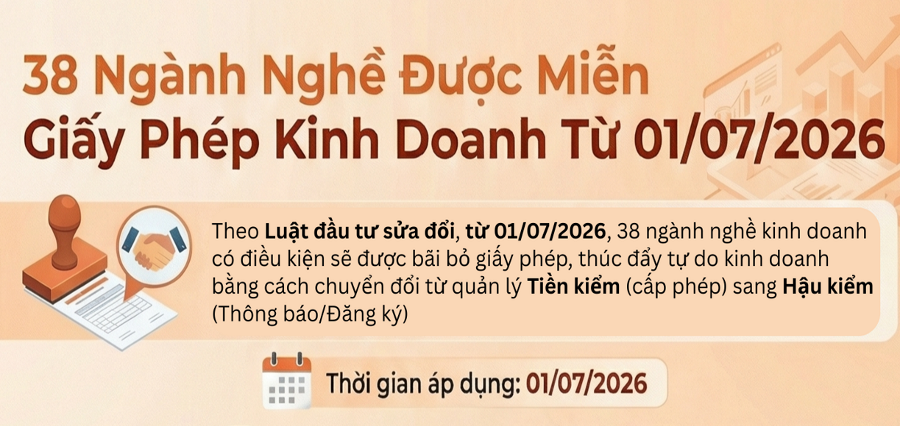 38 Ngành Nghề Được Miễn
Giấy Phép Kinh Doanh Từ 01/07/2026

Theo Luật đầu tư sửa đổi, từ 01/07/2026, 38 ngành nghề kinh doanh có điều kiện sẽ được bãi bỏ giấy phép, thúc đẩy tự do kinh doanh bằng cách chuyển đổi từ quản lý Tiền kiểm (cấp phép) sang Hậu kiểm (Thông báo/Đăng ký)

Thời gian áp dụng: 01/07/2026